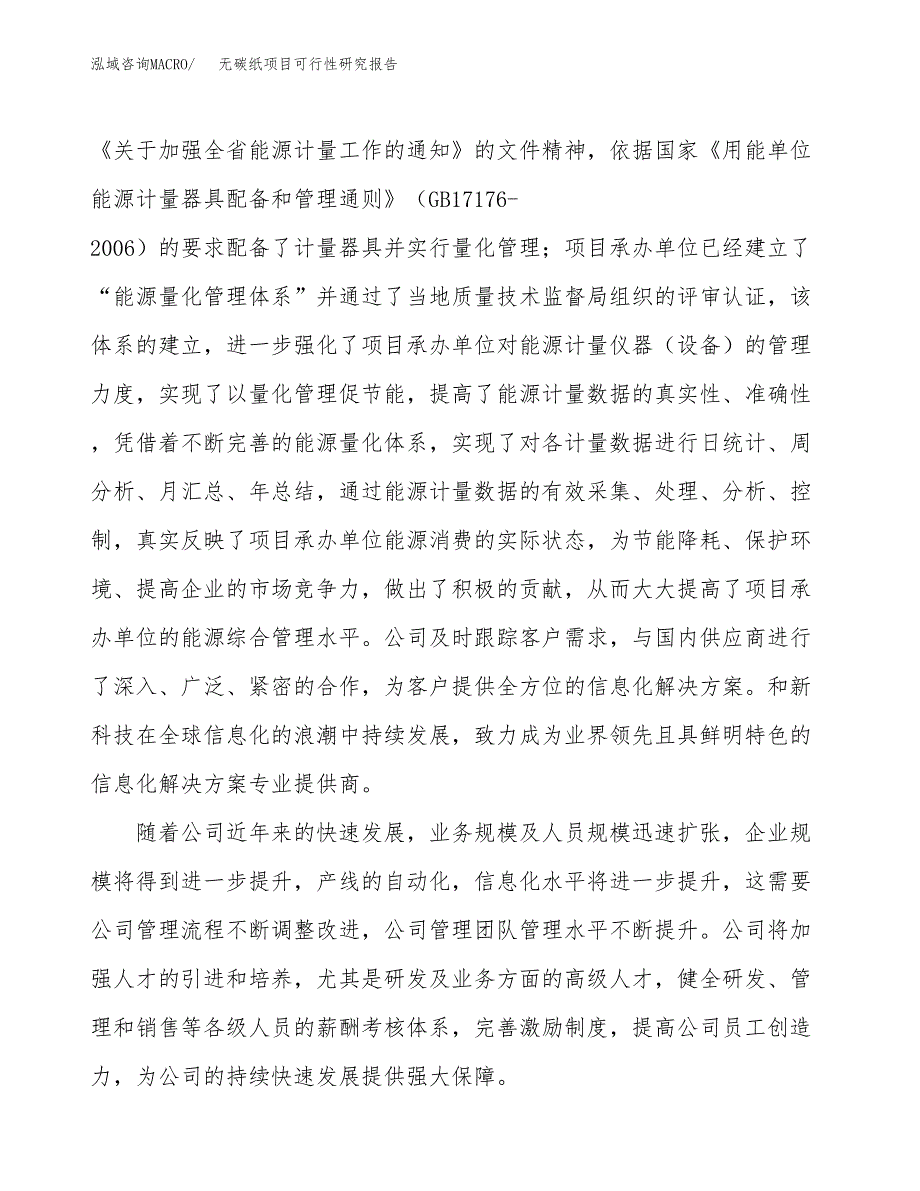 泓域咨询MACRO/　无碳纸项目可行性研究报告

《关于加强全省能源计量工作的通知》的文件精神，依据国家《用能单位能源计量器具配备和管理通则》（GB17176-2006）的要求配备了计量器具并实行量化管理；项目承办单位已经建立了“能源量化管理体系”并通过了当地质量技术监督局组织的评审认证，该体系的建立，进一步强化了项目承办单位对能源计量仪器（设备）的管理力度，实现了以量化管理促节能，提高了能源计量数据的真实性、准确性，凭借着不断完善的能源量化体系，实现了对各计量数据进行日统计、周分析、月汇总、年总结，通过能源计量数据的有效采集、处理、分析、控制，真实反映了项目承办单位能源消费的实际状态，为节能降耗、保护环境、提高企业的市场竞争力，做出了积极的贡献，从而大大提高了项目承办单位的能源综合管理水平。公司及时跟踪客户需求，与国内供应商进行了深入、广泛、紧密的合作，为客户提供全方位的信息化解决方案。和新科技在全球信息化的浪潮中持续发展，致力成为业界领先且具鲜明特色的信息化解决方案专业提供商。

随着公司近年来的快速发展，业务规模及人员规模迅速扩张，企业规模将得到进一步提升，产线的自动化，信息化水平将进一步提升，这需要公司管理流程不断调整改进，公司管理团队管理水平不断提升。公司将加强人才的引进和培养，尤其是研发及业务方面的高级人才，健全研发、管理和销售等各级人员的薪酬考核体系，完善激励制度，提高公司员工创造力，为公司的持续快速发展提供强大保障。